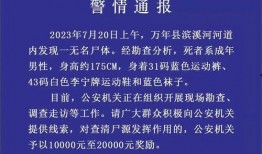 警情通报

2023年7月20日上午，万年县滨溪河河道内发现一无名尸体。经勘查分析，死者系成年男性，身高约175CM，身着31码蓝色运动裤、43码白色李宁牌运动鞋和蓝色袜子。

目前，公安机关正在组织开展现场勘查、调查走访等工作。请广大群众积极向公安机关提供线索，对查清尸源发挥作用的，公安机关予以10000元至20000元奖励。